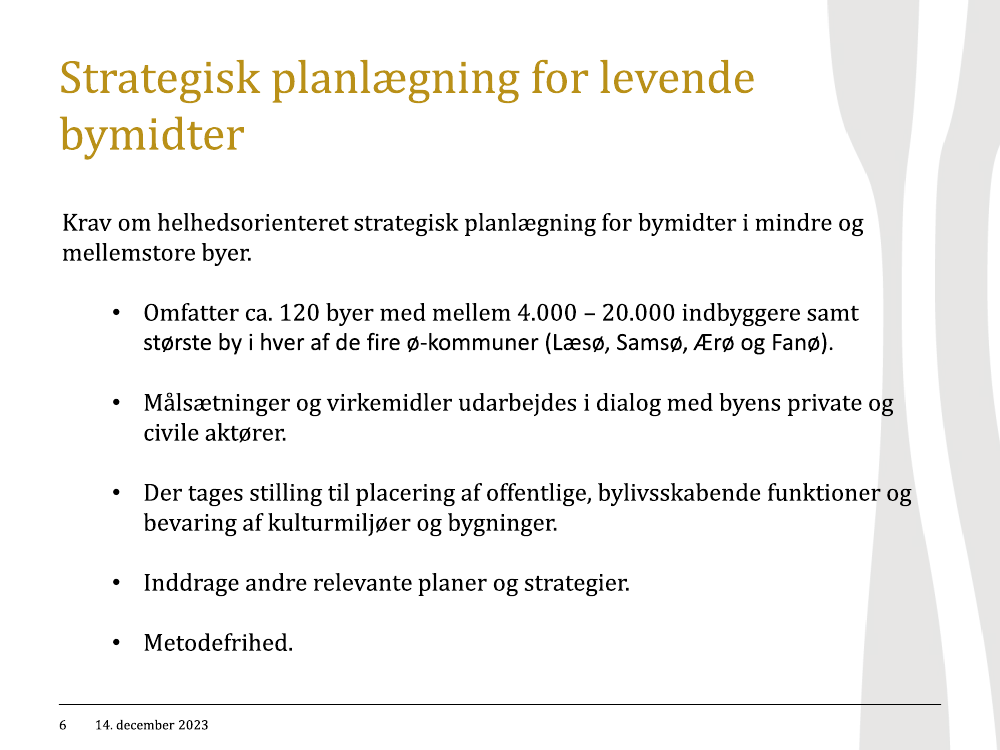 Strategisk planlægning for levende bymidter

Krav om helhedsorienteret strategisk planlægning for bymidter i mindre og mellemstore byer.

• Omfatter ca. 120 byer med mellem 4.000 – 20.000 indbyggere samt største by i hver af de fire ø-kommuner (Læsø, Samsø, Ærø og Fanø).

• Målsætninger og virkemidler udarbejdes i dialog med byens private og civile aktører.

• Der tages stilling til placering af offentlige, bylivsskabende funktioner og bevaring af kulturmiljøer og bygninger.

• Inddrage andre relevante planer og strategier.

• Metodefrihed.

6 14. december 2023